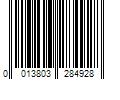 0 013803 284928